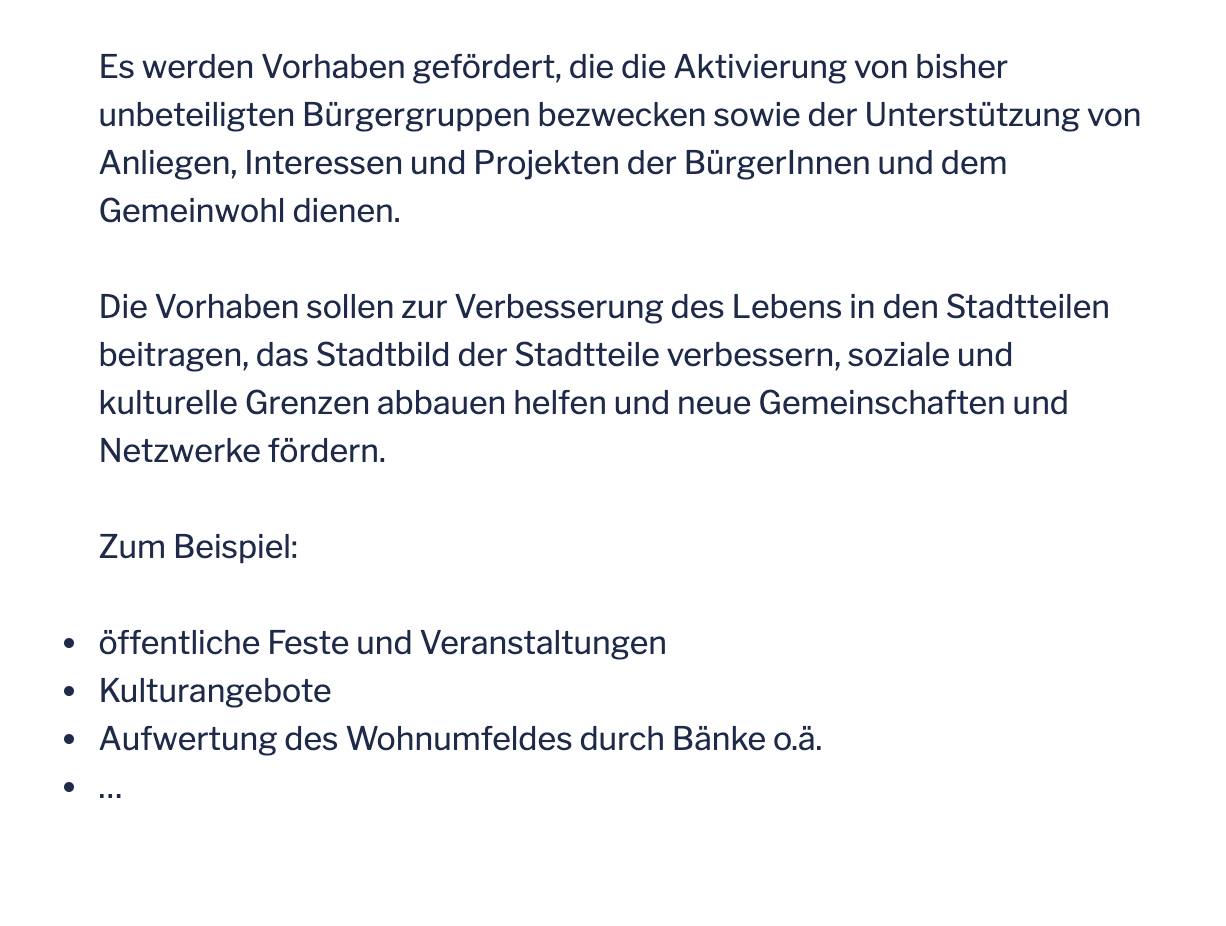 Es werden Vorhaben gefördert, die die Aktivierung von bisher unbeteiligten Bürgergruppen bezwecken sowie der Unterstützung von Anliegen, Interessen und Projekten der BürgerInnen und dem Gemeinwohl dienen.

Die Vorhaben sollen zur Verbesserung des Lebens in den Stadtteilen beitragen, das Stadtbild der Stadtteile verbessern, soziale und kulturelle Grenzen abbauen helfen und neue Gemeinschaften und Netzwerke fördern.

Zum Beispiel:

• öffentliche Feste und Veranstaltungen
• Kulturangebote
• Aufwertung des Wohnumfeldes durch Bänke o.ä.
• ...